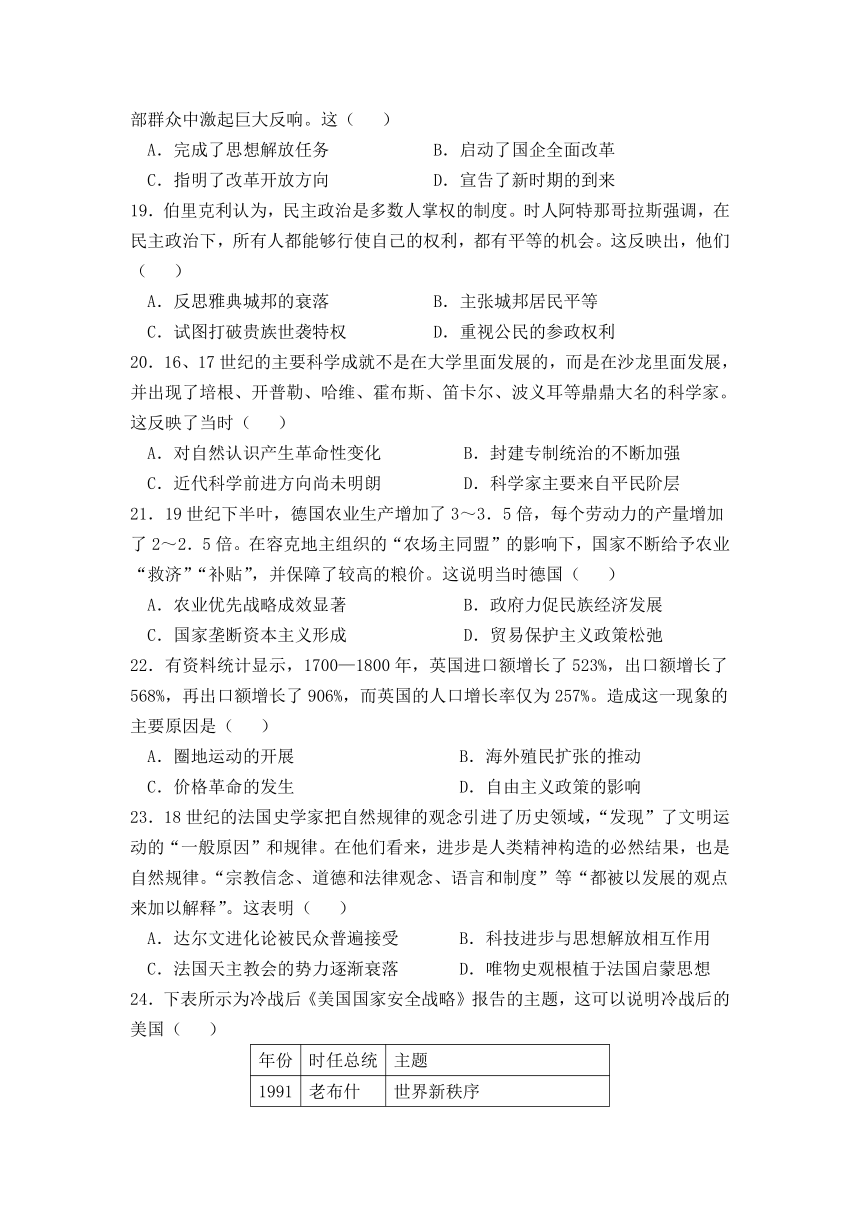 部群众中激起巨大反响。这（　　）

A．完成了思想解放任务　　B．启动了国企全面改革

C．指明了改革开放方向　　D．宣告了新时期的到来

19．伯里克利认为，民主政治是多数人掌权的制度。时人阿特那哥拉斯强调，在民主政治下，所有人都能够行使自己的权利，都有平等的机会。这反映出，他们（　　）

A．反思雅典城邦的衰落　　B．主张城邦居民平等

C．试图打破贵族世袭特权　　D．重视公民的参政权利

20．16、17世纪的主要科学成就不是在大学里面发展的，而是在沙龙里面发展，并出现了培根、开普勒、哈维、霍布斯、笛卡尔、波义耳等鼎鼎大名的科学家。这反映了当时（　　）

A．对自然认识产生革命性变化　　B．封建专制统治的不断加强

C．近代科学前进方向尚未明朗　　D．科学家主要来自平民阶层

21．19世纪下半叶，德国农业生产增加了3～3．5倍，每个劳动力的产量增加了2～2．5倍。在容克地主组织的“农场主同盟”的影响下，国家不断给予农业“救济”“补贴”，并保障了较高的粮价。这说明当时德国（　　）

A．农业优先战略成效显著　　B．政府力促民族经济发展

C．国家垄断资本主义形成　　D．贸易保护主义政策松弛

22．有资料统计显示，1700—1800年，英国进口额增长了523%，出口额增长了568%，再出口额增长了906%，而英国的人口增长率仅为257%。造成这一现象的主要原因是（　　）

A．圈地运动的开展　　B．海外殖民扩张的推动

C．价格革命的发生　　D．自由主义政策的影响

23．18世纪的法国史学家把自然规律的观念引进了历史领域，“发现”了文明运动的“一般原因”和规律。在他们看来，进步是人类精神构造的必然结果，也是自然规律。“宗教信念、道德和法律观念、语言和制度”等“都被以发展的观点来加以解释”。这表明（　　）

A．达尔文进化论被民众普遍接受　　B．科技进步与思想解放相互作用

C．法国天主教会的势力逐渐衰落　　D．唯物史观根植于法国启蒙思想

24．下表所示为冷战后《美国国家安全战略》报告的主题，这可以说明冷战后的美国（　　）

| 年份 | 时任总统 | 主题 |
|---|---|---|
| 1991 | 老布什 | 世界新秩序 |